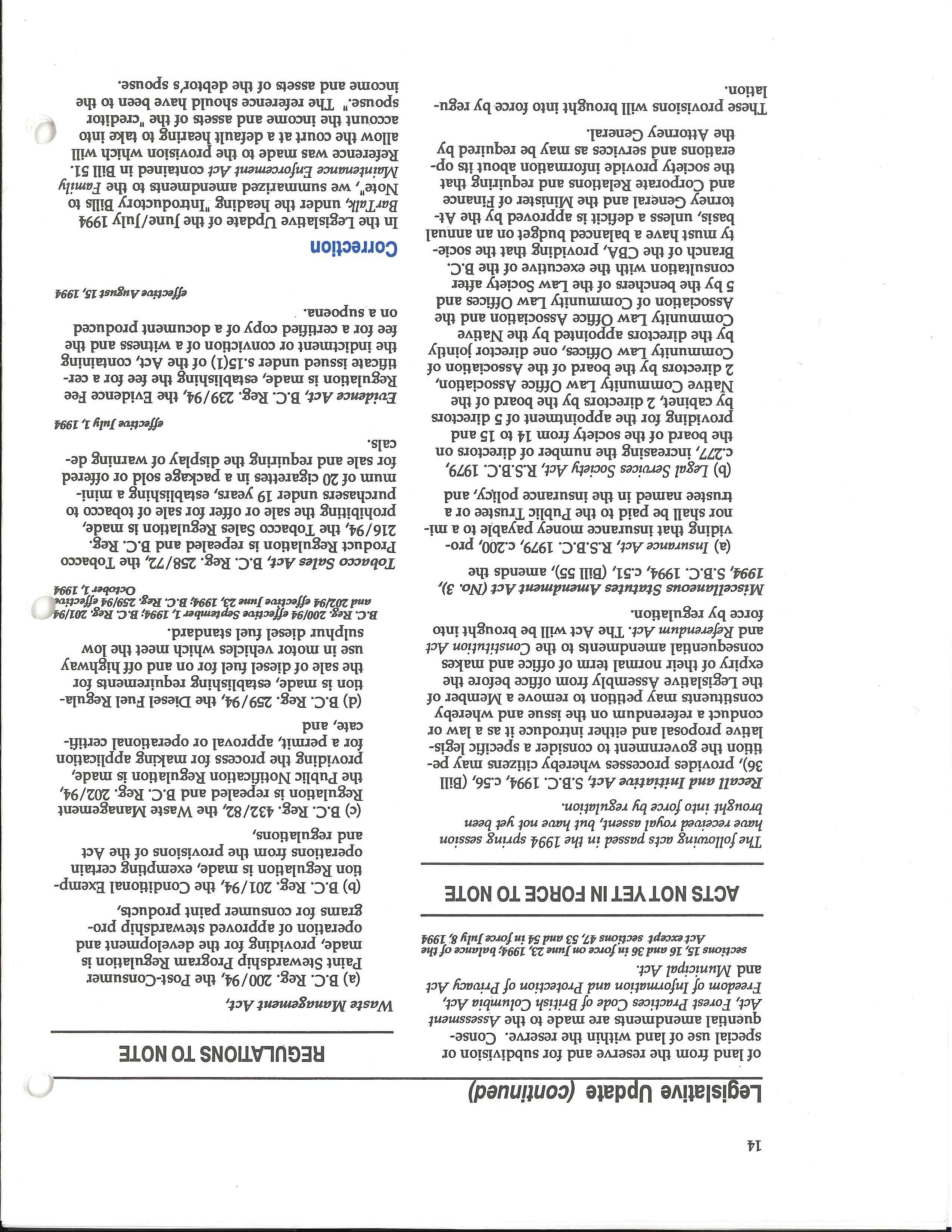 14

Legislative Update (continued)

of land from the reserve and for subdivision or special use of land within the reserve. Consequential amendments are made to the Assessment Act, Forest Practices Code of British Columbia Act, Freedom of Information and Protection of Privacy Act and Municipal Act.

sections 15, 16 and 36 in force on June 23, 1994; balance of the Act except sections 47, 53 and 54 in force July 8, 1994

ACTS NOT YET IN FORCE TO NOTE

The following acts passed in the 1994 spring session have received royal assent, but have not yet been brought into force by regulation.

Recall and Initiative Act, S.B.C. 1994, c.56, (Bill 36), provides processes whereby citizens may petition the government to consider a specific legislative proposal and either introduce it as a law or conduct a referendum on the issue and whereby constituents may petition to remove a Member of the Legislative Assembly from office before the expiry of their normal term of office and makes consequential amendments to the Constitution Act and Referendum Act. The Act will be brought into force by regulation.

Miscellaneous Statutes Amendment Act (No. 3), 1994, S.B.C. 1994, c.51, (Bill 55), amends the

(a) Insurance Act, R.S.B.C. 1979, c.200, providing that insurance money payable to a minor shall be paid to the Public Trustee or a trustee named in the insurance policy, and

(b) Legal Services Society Act, R.S.B.C. 1979, c.277, increasing the number of directors on the board of the society from 14 to 15 and providing for the appointment of 5 directors by cabinet, 2 directors by the board of the Native Community Law Office Association, 2 directors by the board of the Association of Community Law Offices, one director jointly by the directors appointed by the Native Community Law Office Association and the Association of Community Law Offices and 5 by the benchers of the Law Society after consultation with the executive of the B.C. Branch of the CBA, providing that the society must have a balanced budget on an annual basis, unless a deficit is approved by the Attorney General and the Minister of Finance and Corporate Relations and requiring that the society provide information about its operations and services as may be required by the Attorney General.

These provisions will brought into force by regulation.

REGULATIONS TO NOTE

Waste Management Act,

(a) B.C. Reg. 200/94, the Post-Consumer Paint Stewardship Program Regulation is made, providing for the development and operation of approved stewardship programs for consumer paint products,

(b) B.C. Reg. 201/94, the Conditional Exemption Regulation is made, exempting certain operations from the provisions of the Act and regulations,

(c) B.C. Reg. 432/82, the Waste Management Regulation is repealed and B.C. Reg. 202/94, the Public Notification Regulation is made, providing the process for making application for a permit, approval or operational certificate, and

(d) B.C. Reg. 259/94, the Diesel Fuel Regulation is made, establishing requirements for the sale of diesel fuel for on and off highway use in motor vehicles which meet the low sulphur diesel fuel standard.

B.C. Reg. 200/94 effective September 1, 1994; B.C. Reg. 201/94 and 202/94 effective June 23, 1994; B.C. Reg. 259/94 effective October 1, 1994

Tobacco Sales Act, B.C. Reg. 258/72, the Tobacco Product Regulation is repealed and B.C. Reg. 216/94, the Tobacco Sales Regulation is made, prohibiting the sale or offer for sale of tobacco to purchasers under 19 years, establishing a minimum of 20 cigarettes in a package sold or offered for sale and requiring the display of warning decals.

effective July 1, 1994

Evidence Act, B.C. Reg. 239/94, the Evidence Fee Regulation is made, establishing the fee for a certificate issued under s.15(1) of the Act, containing the indictment or conviction of a witness and the fee for a certified copy of a document produced on a supoena.

effective August 15, 1994

Correction

In the Legislative Update of the June/July 1994 BarTalk, under the heading "Introductory Bills to Note", we summarized amendments to the Family Maintenance Enforcement Act contained in Bill 51. Reference was made to the provision which will allow the court at a default hearing to take into account the income and assets of the "creditor spouse." The reference should have been to the income and assets of the debtor's spouse.